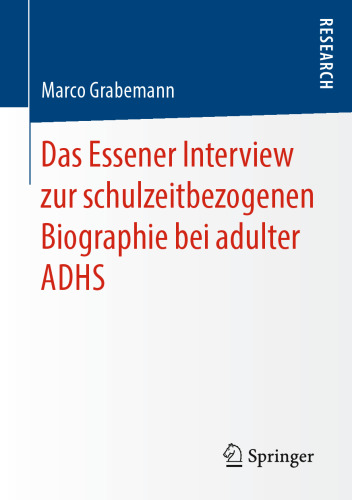 RESEARCH

Marco Grabemann

Das Essener Interview zur schulzeitbezogenen Biographie bei adulter ADHS

Springer